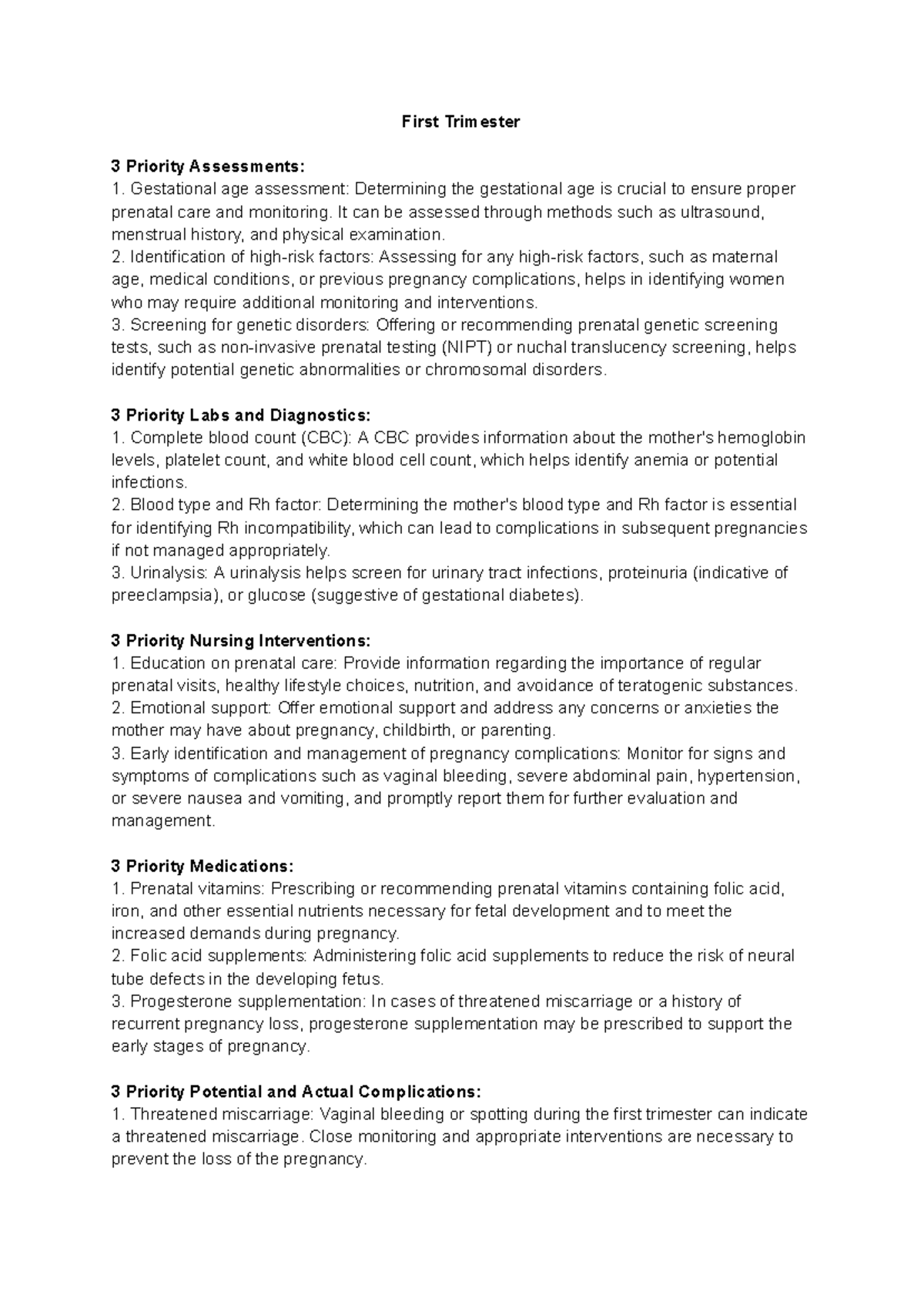 First Trimester

3 Priority Assessments:
1. Gestational age assessment: Determining the gestational age is crucial to ensure proper prenatal care and monitoring. It can be assessed through methods such as ultrasound, menstrual history, and physical examination.
2. Identification of high-risk factors: Assessing for any high-risk factors, such as maternal age, medical conditions, or previous pregnancy complications, helps in identifying women who may require additional monitoring and interventions.
3. Screening for genetic disorders: Offering or recommending prenatal genetic screening tests, such as non-invasive prenatal testing (NIPT) or nuchal translucency screening, helps identify potential genetic abnormalities or chromosomal disorders.

3 Priority Labs and Diagnostics:
1. Complete blood count (CBC): A CBC provides information about the mother's hemoglobin levels, platelet count, and white blood cell count, which helps identify anemia or potential infections.
2. Blood type and Rh factor: Determining the mother's blood type and Rh factor is essential for identifying Rh incompatibility, which can lead to complications in subsequent pregnancies if not managed appropriately.
3. Urinalysis: A urinalysis helps screen for urinary tract infections, proteinuria (indicative of preeclampsia), or glucose (suggestive of gestational diabetes).

3 Priority Nursing Interventions:
1. Education on prenatal care: Provide information regarding the importance of regular prenatal visits, healthy lifestyle choices, nutrition, and avoidance of teratogenic substances.
2. Emotional support: Offer emotional support and address any concerns or anxieties the mother may have about pregnancy, childbirth, or parenting.
3. Early identification and management of pregnancy complications: Monitor for signs and symptoms of complications such as vaginal bleeding, severe abdominal pain, hypertension, or severe nausea and vomiting, and promptly report them for further evaluation and management.

3 Priority Medications:
1. Prenatal vitamins: Prescribing or recommending prenatal vitamins containing folic acid, iron, and other essential nutrients necessary for fetal development and to meet the increased demands during pregnancy.
2. Folic acid supplements: Administering folic acid supplements to reduce the risk of neural tube defects in the developing fetus.
3. Progesterone supplementation: In cases of threatened miscarriage or a history of recurrent pregnancy loss, progesterone supplementation may be prescribed to support the early stages of pregnancy.

3 Priority Potential and Actual Complications:
1. Threatened miscarriage: Vaginal bleeding or spotting during the first trimester can indicate a threatened miscarriage. Close monitoring and appropriate interventions are necessary to prevent the loss of the pregnancy.